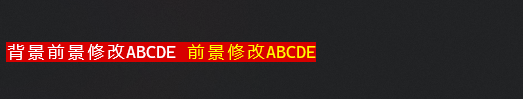 背景前景修改ABCDE 前景修改ABCDE